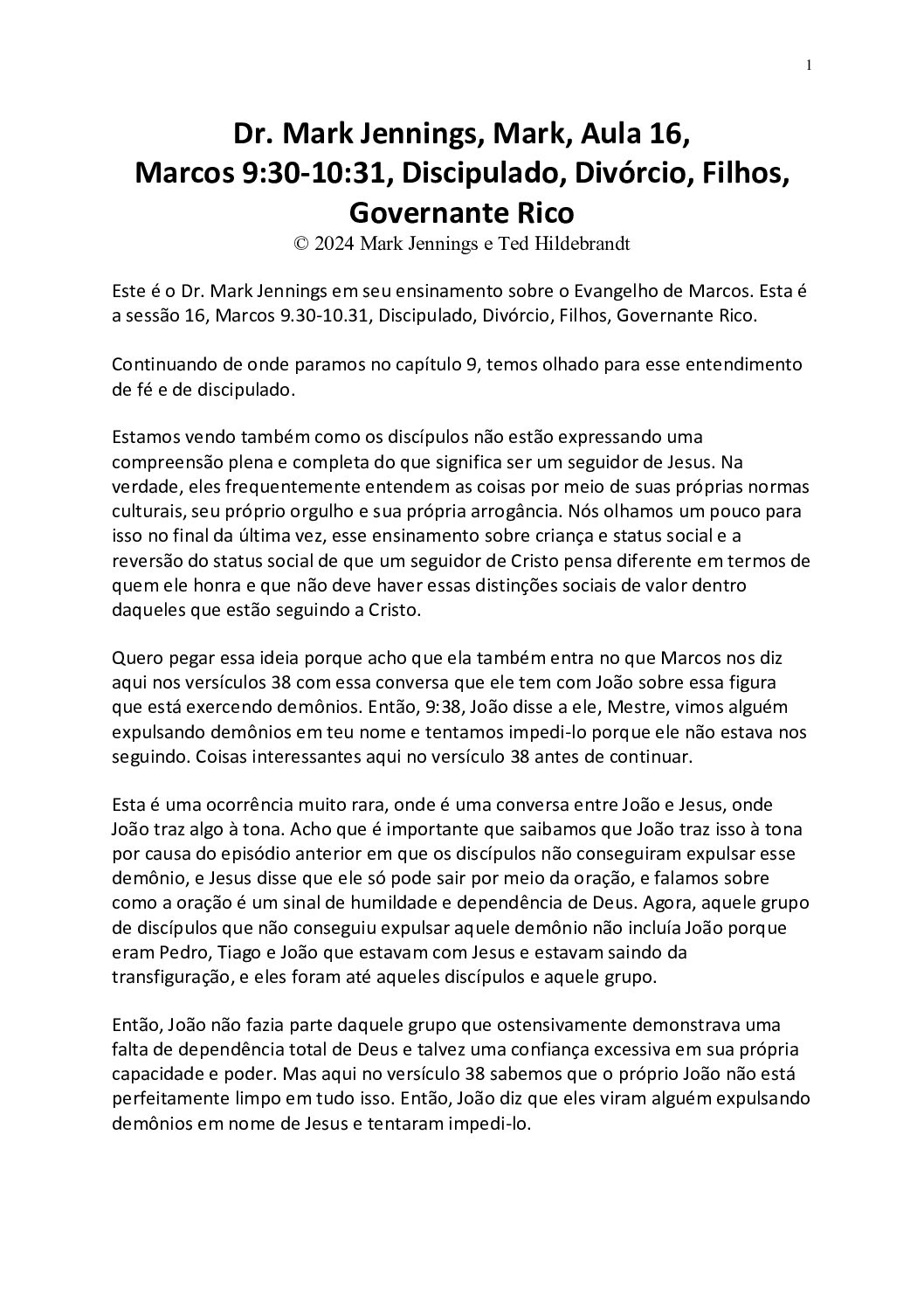 1

Dr. Mark Jennings, Mark, Aula 16,
Marcos 9:30-10:31, Discipulado, Divórcio, Filhos, Governante Rico
© 2024 Mark Jennings e Ted Hildebrandt

Este é o Dr. Mark Jennings em seu ensinamento sobre o Evangelho de Marcos. Esta é a sessão 16, Marcos 9.30-10.31, Discipulado, Divórcio, Filhos, Governante Rico.

Continuando de onde paramos no capítulo 9, temos olhado para esse entendimento de fé e de discipulado.

Estamos vendo também como os discípulos não estão expressando uma compreensão plena e completa do que significa ser um seguidor de Jesus. Na verdade, eles frequentemente entendem as coisas por meio de suas próprias normas culturais, seu próprio orgulho e sua própria arrogância. Nós olhamos um pouco para isso no final da última vez, esse ensinamento sobre criança e status social e a reversão do status social de que um seguidor de Cristo pensa diferente em termos de quem ele honra e que não deve haver essas distinções sociais de valor dentro daqueles que estão seguindo a Cristo.

Quero pegar essa ideia porque acho que ela também entra no que Marcos nos diz aqui nos versículos 38 com essa conversa que ele tem com João sobre essa figura que está exercendo demônios. Então, 9:38, João disse a ele, Mestre, vimos alguém expulsando demônios em teu nome e tentamos impedi-lo porque ele não estava nos seguindo. Coisas interessantes aqui no versículo 38 antes de continuar.

Esta é uma ocorrência muito rara, onde é uma conversa entre João e Jesus, onde João traz algo à tona. Acho que é importante que saibamos que João traz isso à tona por causa do episódio anterior em que os discípulos não conseguiram expulsar esse demônio, e Jesus disse que ele só pode sair por meio da oração, e falamos sobre como a oração é um sinal de humildade e dependência de Deus. Agora, aquele grupo de discípulos que não conseguiu expulsar aquele demônio não incluía João porque eram Pedro, Tiago e João que estavam com Jesus e estavam saindo da transfiguração, e eles foram até aqueles discípulos e aquele grupo.

Então, João não fazia parte daquele grupo que ostensivamente demonstrava uma falta de dependência total de Deus e talvez uma confiança excessiva em sua própria capacidade e poder. Mas aqui no versículo 38 sabemos que o próprio João não está perfeitamente limpo em tudo isso. Então, João diz que eles viram alguém expulsando demônios em nome de Jesus e tentaram impedi-lo.